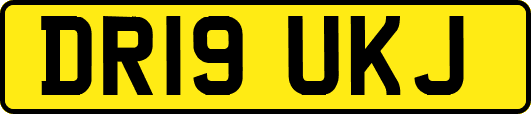 DR19 UKJ